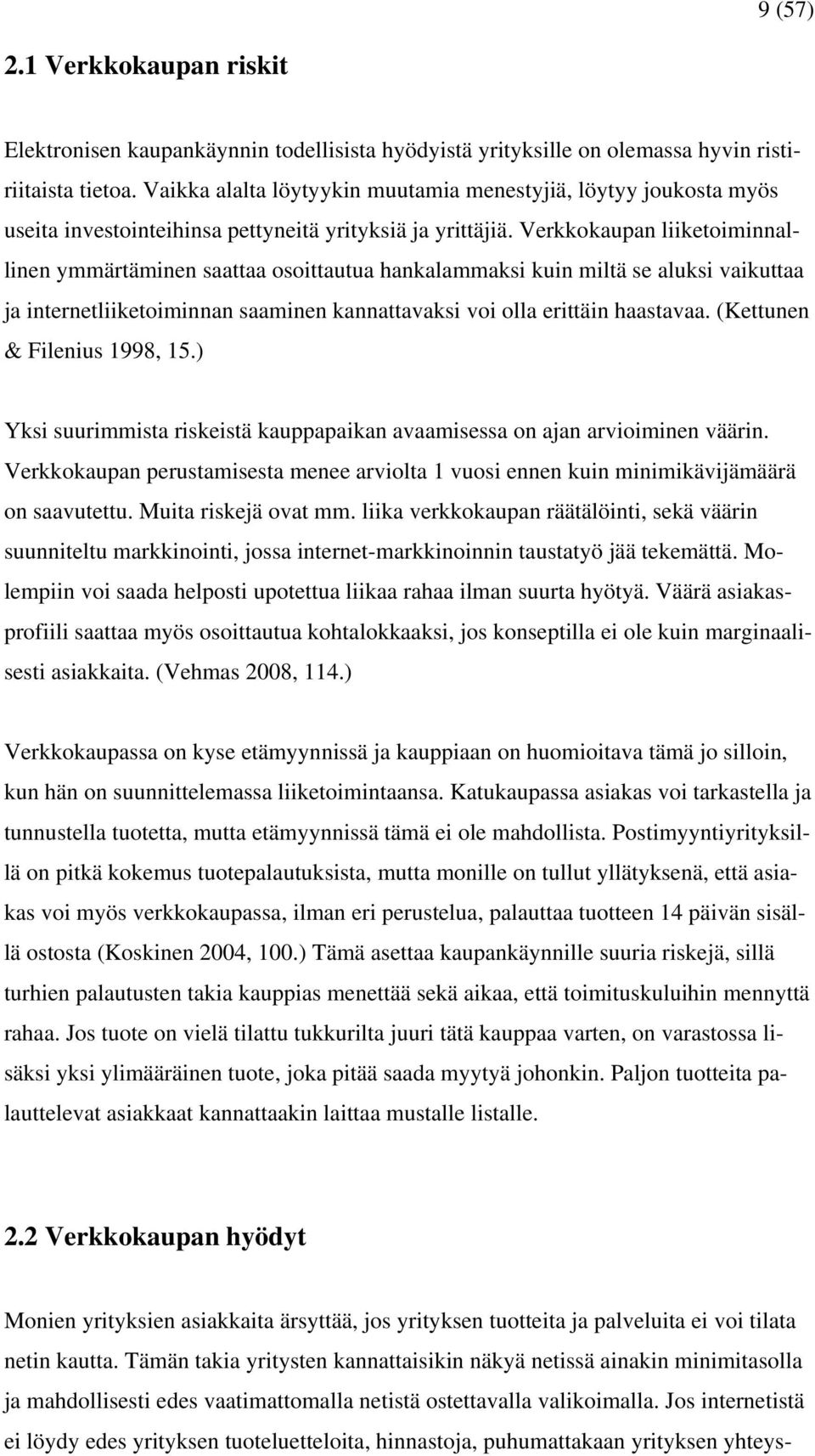 9 (57)

2.1 Verkkokaupan riskit

Elektronisen kaupankäynnin todellisista hyödyistä yrityksille on olemassa hyvin ristiriitaista tietoa. Vaikka alalta löytyykin muutamia menestyjiä, löytyy joukosta myös useita investointeihinsa pettyneitä yrityksiä ja yrittäjiä. Verkkokaupan liiketoiminnallinen ymmärtäminen saattaa osoittautua hankalammaksi kuin miltä se aluksi vaikuttaa ja internetliiketoiminnan saaminen kannattavaksi voi olla erittäin haastavaa. (Kettunen & Filenius 1998, 15.)

Yksi suurimmista riskeistä kauppapaikan avaamisessa on ajan arvioiminen väärin. Verkkokaupan perustamisesta menee arviolta 1 vuosi ennen kuin minimikävijämäärä on saavutettu. Muita riskejä ovat mm. liika verkkokaupan räätälöinti, sekä väärin suunniteltu markkinointi, jossa internet-markkinoinnin taustatyö jää tekemättä. Molempiin voi saada helposti upotettua liikaa rahaa ilman suurta hyötyä. Väärä asiakasprofiili saattaa myös osoittautua kohtalokkaaksi, jos konseptilla ei ole kuin marginaalisesti asiakkaita. (Vehmas 2008, 114.)

Verkkokaupassa on kyse etämyynnissä ja kauppiaan on huomioitava tämä jo silloin, kun hän on suunnittelemassa liiketoimintaansa. Katukaupassa asiakas voi tarkastella ja tunnustella tuotetta, mutta etämyynnissä tämä ei ole mahdollista. Postimyyntiyrityksillä on pitkä kokemus tuotepalautuksista, mutta monille on tullut yllätyksenä, että asiakas voi myös verkkokaupassa, ilman eri perustelua, palauttaa tuotteen 14 päivän sisällä ostosta (Koskinen 2004, 100.) Tämä asettaa kaupankäynnille suuria riskejä, sillä turhien palautusten takia kauppias menettää sekä aikaa, että toimituskuluihin mennyttä rahaa. Jos tuote on vielä tilattu tukkurilta juuri tätä kauppaa varten, on varastossa lisäksi yksi ylimääräinen tuote, joka pitää saada myytyä johonkin. Paljon tuotteita palauttelevat asiakkaat kannattaakin laittaa mustalle listalle.

2.2 Verkkokaupan hyödyt

Monien yrityksien asiakkaita ärsyttää, jos yrityksen tuotteita ja palveluita ei voi tilata netin kautta. Tämän takia yritysten kannattaisikin näkyä netissä ainakin minimitasolla ja mahdollisesti edes vaatimattomalla netistä ostettavalla valikoimalla. Jos internetistä ei löydy edes yrityksen tuoteluetteloita, hinnastoja, puhumattakaan yrityksen yhteys-